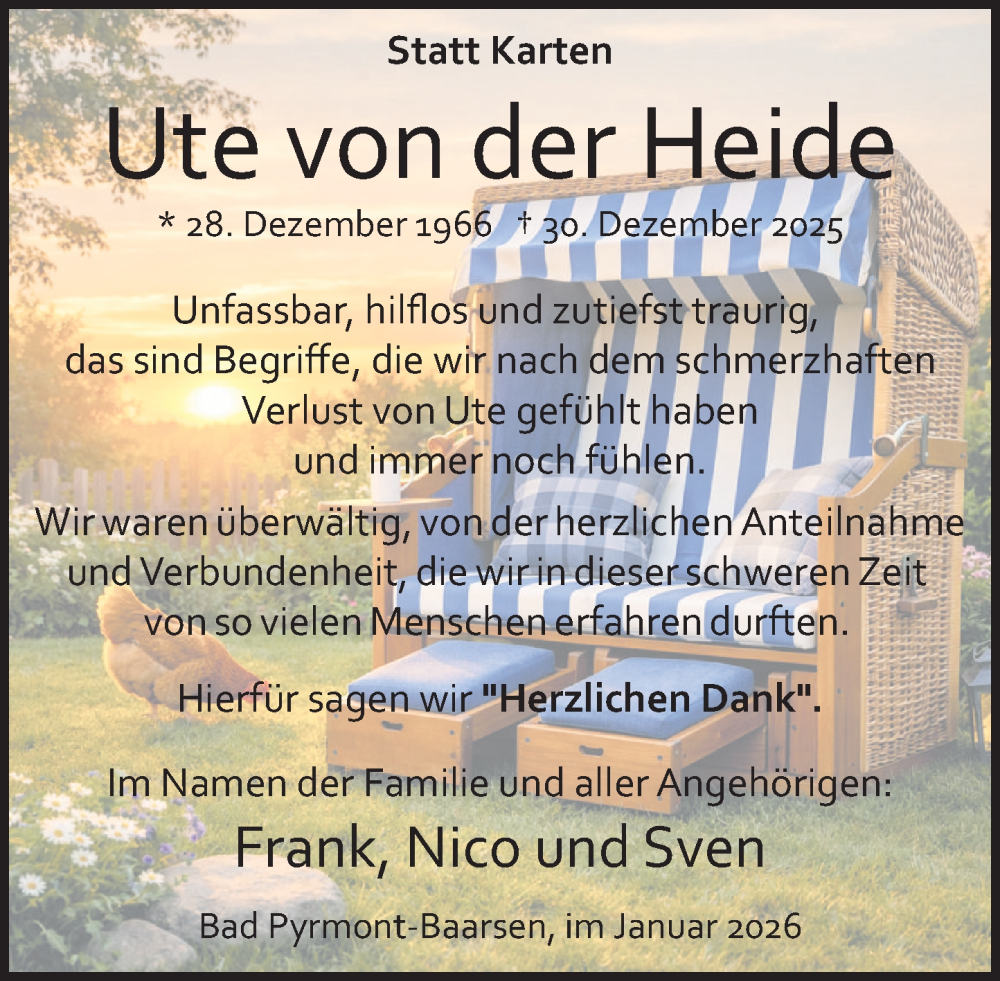 Statt Karten

Ute von der Heide

* 28. Dezember 1966 † 30. Dezember 2025

Unfassbar, hilflos und zutiefst traurig, das sind Begriffe, die wir nach dem schmerzhaften Verlust von Ute gefühlt haben und immer noch fühlen.

Wir waren überwältig, von der herzlichen Anteilnahme und Verbundenheit, die wir in dieser schweren Zeit von so vielen Menschen erfahren durften.

Hierfür sagen wir "Herzlichen Dank".

Im Namen der Familie und aller Angehörigen:

Frank, Nico und Sven

Bad Pyrmont-Baarsen, im Januar 2026